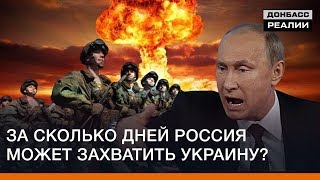 ДОНБАСС
РЕАЛИИ

ЗА СКОЛЬКО ДНЕЙ РОССИЯ МОЖЕТ ЗАХВАТИТЬ УКРАИНУ?